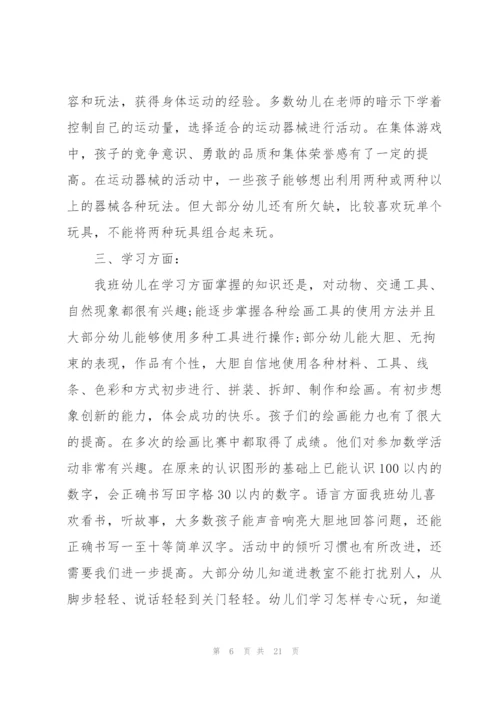 容和玩法，获得身体运动的经验。多数幼儿在老师的暗示下学着控制自己的运动量，选择适合的运动器械进行活动。在集体游戏中，孩子的竞争意识、勇敢的品质和集体荣誉感有了一定的提高。在运动器械的活动中，一些孩子能够想出利用两种或两种以上的器械各种玩法。但大部分幼儿还有所欠缺，比较喜欢玩单个玩具，不能将两种玩具组合起来玩。

三、学习方面：

我班幼儿在学习方面掌握的知识还是，对动物、交通工具、自然现象都很有兴趣;能逐步掌握各种绘画工具的使用方法并且大部分幼儿能够使用多种工具进行操作;部分幼儿能大胆、无拘束的表现，作品有个性，大胆自信地使用各种材料、工具、线条、色彩和方式初步进行、拼装、拆卸、制作和绘画。有初步想象创新的能力，体会成功的快乐。孩子们的绘画能力也有了很大的提高。在多次的绘画比赛中都取得了成绩。他们对参加数学活动非常有兴趣。在原来的认识图形的基础上已能认识100以内的数字，会正确书写田字格30以内的数字。语言方面我班幼儿喜欢看书，听故事，大多数孩子能声音响亮大胆地回答问题，还能正确书写一至十等简单汉字。活动中的倾听习惯也有所改进，还需要我们进一步提高。大部分幼儿知道进教室不能打扰别人，从脚步轻轻、说话轻轻到关门轻轻。幼儿们学习怎样专心玩，知道

第 6 页 共 21 页